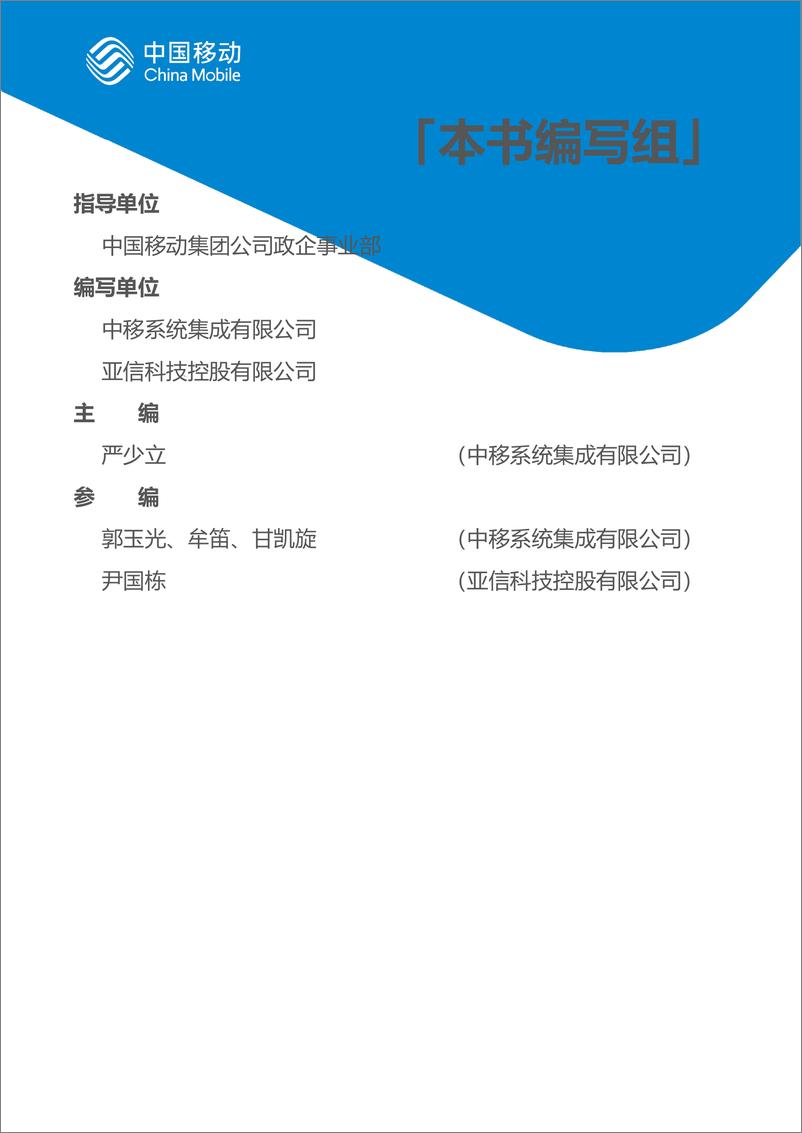 中国移动
China Mobile

「本书编写组」

指导单位

中国移动集团公司政企事业部

编写单位

中移系统集成有限公司

亚信科技控股有限公司

主　编

严少立　（中移系统集成有限公司）

参　编

郭玉光、牟笛、甘凯旋　（中移系统集成有限公司）

尹国栋　（亚信科技控股有限公司）